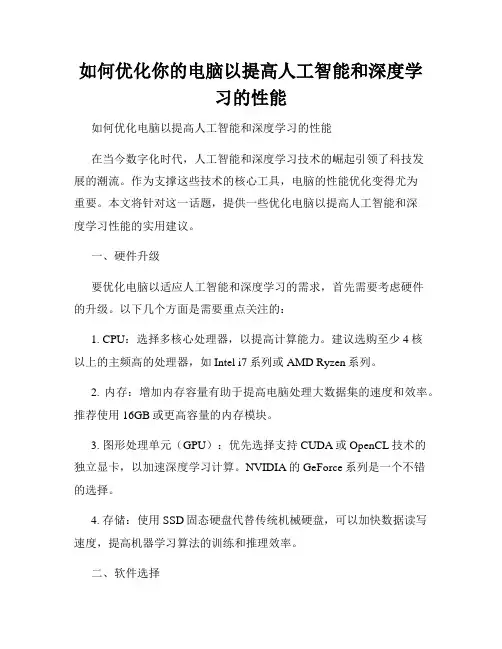 如何优化你的电脑以提高人工智能和深度学习的性能

如何优化电脑以提高人工智能和深度学习的性能

在当今数字化时代，人工智能和深度学习技术的崛起引领了科技发展的潮流。作为支撑这些技术的核心工具，电脑的性能优化变得尤为重要。本文将针对这一话题，提供一些优化电脑以提高人工智能和深度学习性能的实用建议。

一、硬件升级

要优化电脑以适应人工智能和深度学习的需求，首先需要考虑硬件的升级。以下几个方面是需要重点关注的：

1. CPU：选择多核心处理器，以提高计算能力。建议选购至少 4 核以上的主频高的处理器，如 Intel i7 系列或 AMD Ryzen 系列。

2. 内存：增加内存容量有助于提高电脑处理大数据集的速度和效率。推荐使用 16GB 或更高容量的内存模块。

3. 图形处理单元（GPU）：优先选择支持 CUDA 或 OpenCL 技术的独立显卡，以加速深度学习计算。NVIDIA 的 GeForce 系列是一个不错的选择。

4. 存储：使用 SSD 固态硬盘代替传统机械硬盘，可以加快数据读写速度，提高机器学习算法的训练和推理效率。

二、软件选择